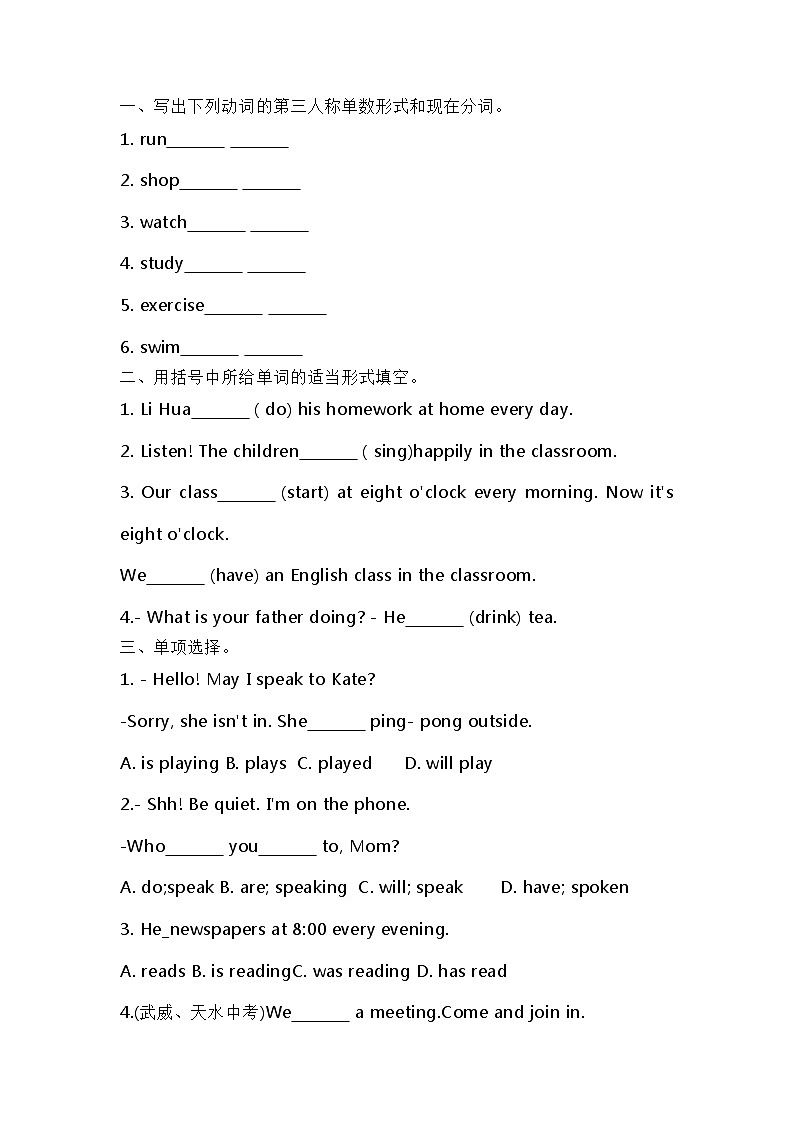 一、写出下列动词的第三人称单数形式和现在分词。

1. run_______ _______

2. shop_______ _______

3. watch_______ _______

4. study_______ _______

5. exercise_______ _______

6. swim_______ _______

二、用括号中所给单词的适当形式填空。

1. Li Hua_______ ( do) his homework at home every day.

2. Listen! The children_______ ( sing)happily in the classroom.

3. Our class_______ (start) at eight o'clock every morning. Now it's eight o'clock.

We_______ (have) an English class in the classroom.

4.- What is your father doing? - He_______ (drink) tea.

三、单项选择。

1. - Hello! May I speak to Kate?

-Sorry, she isn't in. She_______ ping- pong outside.

A. is playing B. plays C. played D. will play

2.- Shh! Be quiet. I'm on the phone.

-Who_______ you_______ to, Mom?

A. do;speak B. are; speaking C. will; speak D. have; spoken

3. He_newspapers at 8:00 every evening.

A. reads B. is readingC. was reading D. has read

4.(武威、天水中考)We_______ a meeting.Come and join in.